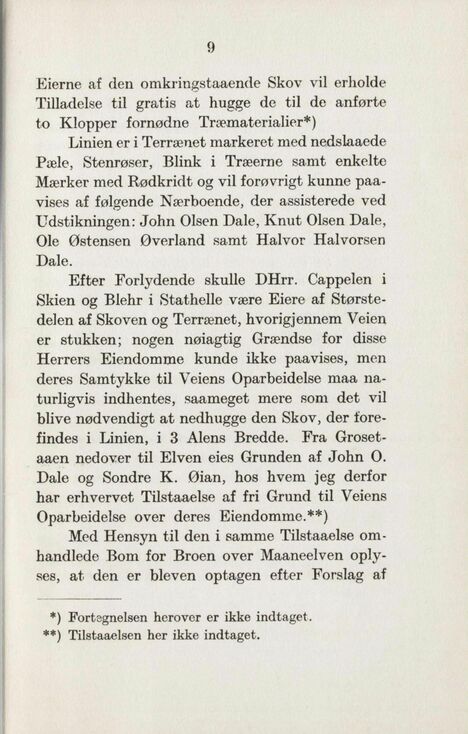 9

Eierne af den omkringstaaende Skov vil erholde Tilladelse til gratis at hugge de til de anførte to Klopper fornødne Træmaterialier*)

Linien er i Terrænet markeret med nedslaaede Pæle, Stenrøser, Blink i Træerne samt enkelte Mærker med Rødkridt og vil forøvrigt kunne paavises af følgende Nærboende, der assisterede ved Udstikningen: John Olsen Dale, Knut Olsen Dale, Ole Østensen Øverland samt Halvor Halvorsen Dale.

Efter Forlydende skulle DHrr. Cappelen i Skien og Blehr i Stathelle være Eiere af Størstedelen af Skoven og Terrænet, hvorigjennem Veien er stukken; nogen nøiagtig Grændse for disse Herrers Eiendomme kunde ikke paavises, men deres Samtykke til Veiens Oparbeidelse maa naturligvis indhentes, saameget mere som det vil blive nødvendigt at nedhugge den Skov, der forefindes i Linien, i 3 Alens Bredde. Fra Grosetaaen nedover til Elven eies Grunden af John O. Dale og Sondre K. Øian, hos hvem jeg derfor har erhvervet Tilstaaelse af fri Grund til Veiens Oparbeidelse over deres Eiendomme.**)

Med Hensyn til den i samme Tilstaaelse omhandlede Bom for Broen over Maaneelven oplyses, at den er bleven optagen efter Forslag af

*) Fortegnelsen herover er ikke indtaget.
**) Tilstaaelsen her ikke indtaget.